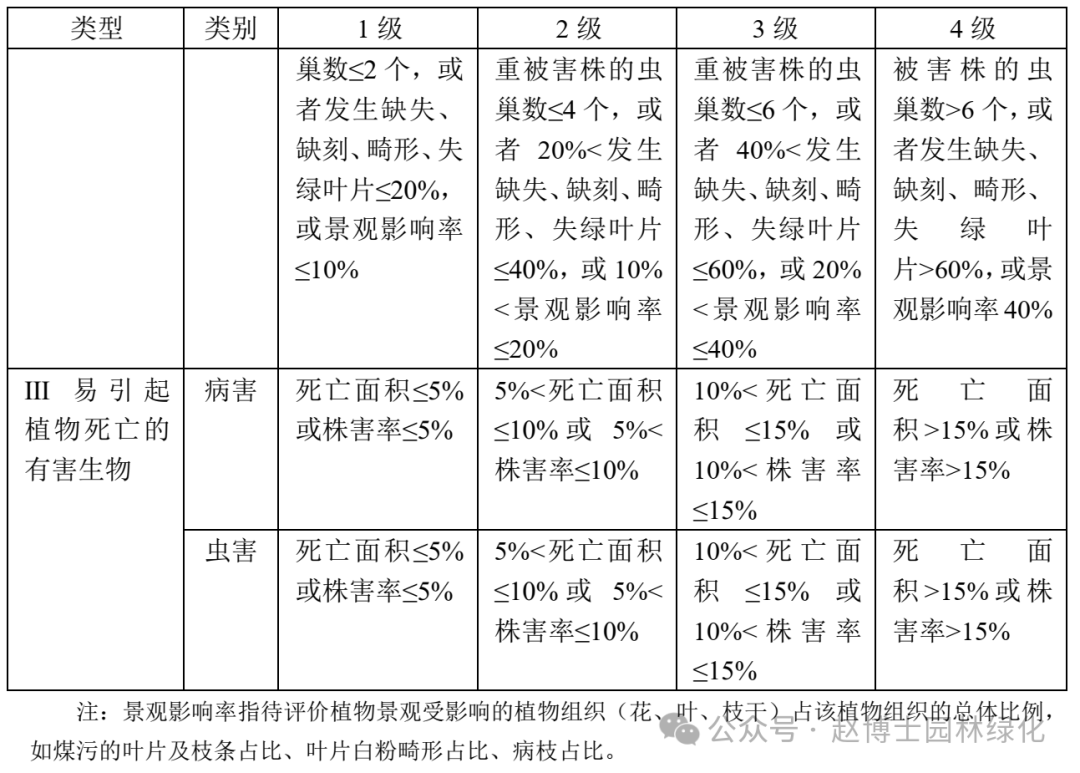 | 类型 | 类别 | 1 级 | 2 级 | 3 级 | 4 级 |
|---|---|---|---|---|---|
|  |  | 巢数≤2 个，或者发生缺失、缺刻、畸形、失绿叶片≤20%，或景观影响率≤10% | 重被害株的虫巢数≤4 个，或者 20%<发生缺失、缺刻、畸形、失绿叶片≤40%，或 10%<景观影响率≤20% | 重被害株的虫巢数≤6 个，或者 40%<发生缺失、缺刻、畸形、失绿叶片≤60%，或 20%<景观影响率≤40% | 被害株的虫巢数>6 个，或者发生缺失、缺刻、畸形、失绿叶片>60%，或景观影响率 40% |
| III 易引起植物死亡的有害生物 | 病害 | 死亡面积≤5%或株害率≤5% | 5%<死亡面积≤10% 或 5%<株害率≤10% | 10%<死亡面积 ≤15% 或 10%<株害率≤15% | 死亡面积>15%或株害率>15% |
|  | 虫害 | 死亡面积≤5%或株害率≤5% | 5%<死亡面积≤10% 或 5%<株害率≤10% | 10%<死亡面积 ≤15% 或 10%<株害率≤15% | 死亡面积>15%或株害率>15% |

注：景观影响率指待评价植物景观受影响的植物组织（花、叶、枝干）占该植物组织的总体比例，如煤污的叶片及枝条占比、叶片白粉畸形占比、病枝占比。

公众号 · 赵博士园林绿化